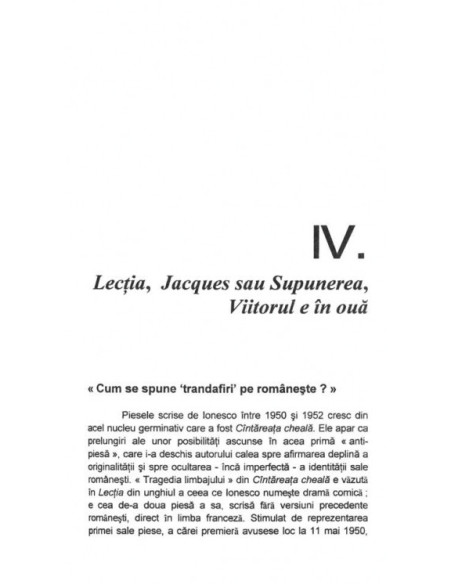 IV.

Lecția, Jacques sau Supunerea, Viitorul e în ouă

« Cum se spune 'trandafiri' pe românește ? »

Piesele scrise de Ionesco între 1950 și 1952 cresc din acel nucleu germinativ care a fost Cîntăreața cheală. Ele apar ca prelungiri ale unor posibilități ascunse în acea primă « anti-piesă », care i-a deschis autorului calea spre afirmarea deplină a originalității și spre ocultarea - încă imperfectă - a identității sale românești. « Tragedia limbajului » din Cîntăreața cheală e văzută în Lecția din unghiul a ceea ce Ionesco numește dramă comică ; e cea de-a doua piesă a sa, scrisă fără versiuni precedente românești, direct în limba franceză. Stimulat de reprezentarea primei sale piese, a cărei premieră avusese loc la 11 mai 1950,